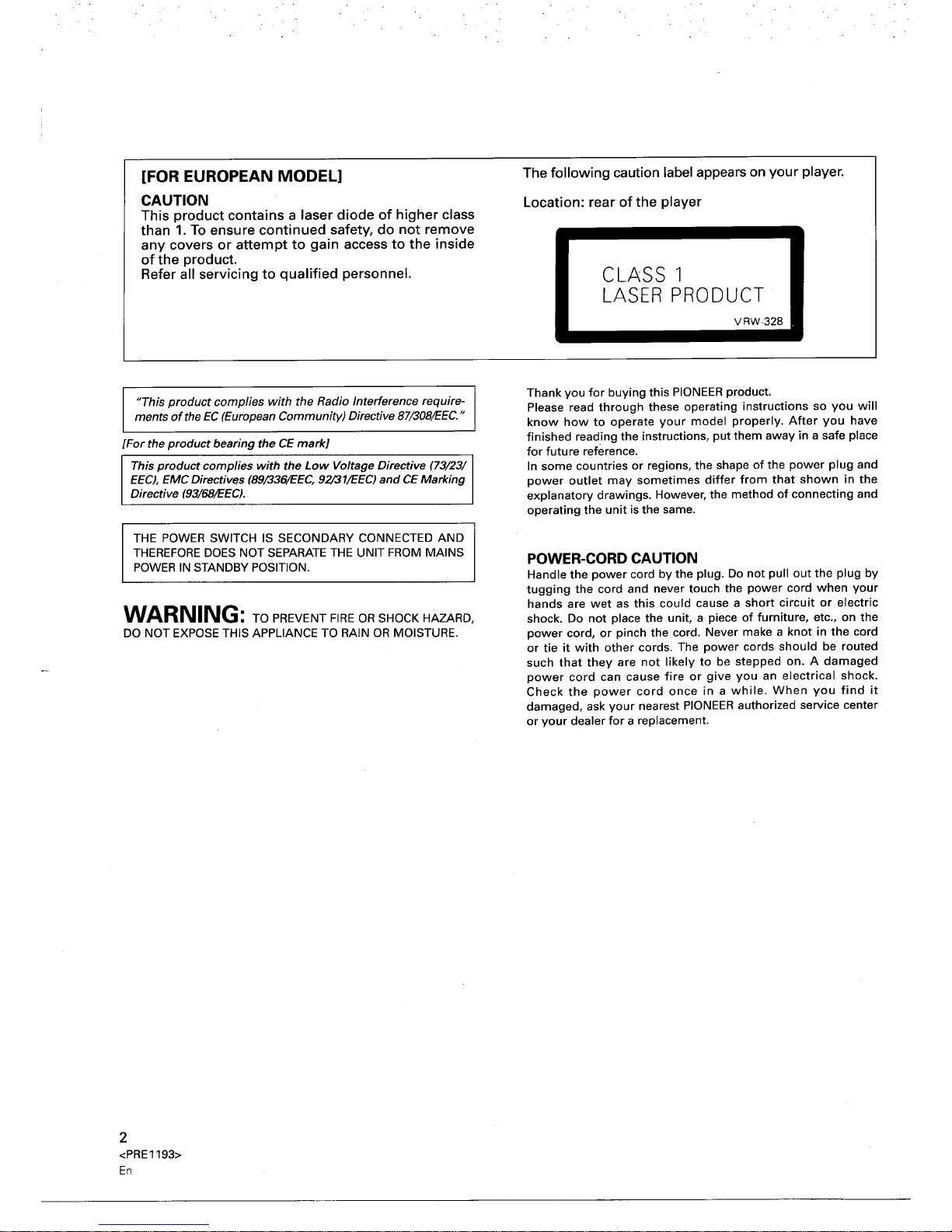 [FOR EUROPEAN MODEL]

CAUTION
This product contains a laser diode of higher class than 1. To ensure continued safety, do not remove any covers or attempt to gain access to the inside of the product.
Refer all servicing to qualified personnel.

The following caution label appears on your player.

Location: rear of the player

CLASS 1
LASER PRODUCT
VRW-328

"This product complies with the Radio Interference requirements of the EC (European Community) Directive 87/308/EEC."

[For the product bearing the CE mark]

This product complies with the Low Voltage Directive (73/23/EEC), EMC Directives (89/336/EEC, 92/31/EEC) and CE Marking Directive (93/68/EEC).

THE POWER SWITCH IS SECONDARY CONNECTED AND THEREFORE DOES NOT SEPARATE THE UNIT FROM MAINS POWER IN STANDBY POSITION.

WARNING: TO PREVENT FIRE OR SHOCK HAZARD, DO NOT EXPOSE THIS APPLIANCE TO RAIN OR MOISTURE.

Thank you for buying this PIONEER product.
Please read through these operating instructions so you will know how to operate your model properly. After you have finished reading the instructions, put them away in a safe place for future reference.
In some countries or regions, the shape of the power plug and power outlet may sometimes differ from that shown in the explanatory drawings. However, the method of connecting and operating the unit is the same.

POWER-CORD CAUTION
Handle the power cord by the plug. Do not pull out the plug by tugging the cord and never touch the power cord when your hands are wet as this could cause a short circuit or electric shock. Do not place the unit, a piece of furniture, etc., on the power cord, or pinch the cord. Never make a knot in the cord or tie it with other cords. The power cords should be routed such that they are not likely to be stepped on. A damaged power cord can cause fire or give you an electrical shock. Check the power cord once in a while. When you find it damaged, ask your nearest PIONEER authorized service center or your dealer for a replacement.

2
<PRE1193>
En